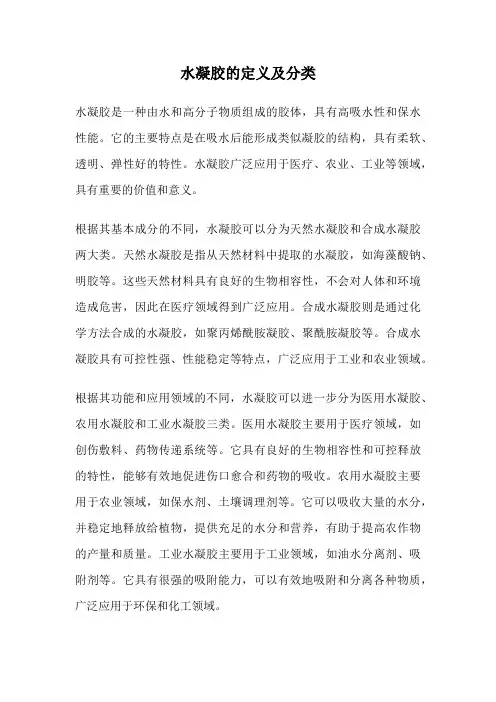 水凝胶的定义及分类

水凝胶是一种由水和高分子物质组成的胶体，具有高吸水性和保水性能。它的主要特点是在吸水后能形成类似凝胶的结构，具有柔软、透明、弹性好的特性。水凝胶广泛应用于医疗、农业、工业等领域，具有重要的价值和意义。

根据其基本成分的不同，水凝胶可以分为天然水凝胶和合成水凝胶两大类。天然水凝胶是指从天然材料中提取的水凝胶，如海藻酸钠、明胶等。这些天然材料具有良好的生物相容性，不会对人体和环境造成危害，因此在医疗领域得到广泛应用。合成水凝胶则是通过化学方法合成的水凝胶，如聚丙烯酰胺凝胶、聚酰胺凝胶等。合成水凝胶具有可控性强、性能稳定等特点，广泛应用于工业和农业领域。

根据其功能和应用领域的不同，水凝胶可以进一步分为医用水凝胶、农用水凝胶和工业水凝胶三类。医用水凝胶主要用于医疗领域，如创伤敷料、药物传递系统等。它具有良好的生物相容性和可控释放的特性，能够有效地促进伤口愈合和药物的吸收。农用水凝胶主要用于农业领域，如保水剂、土壤调理剂等。它可以吸收大量的水分，并稳定地释放给植物，提供充足的水分和营养，有助于提高农作物的产量和质量。工业水凝胶主要用于工业领域，如油水分离剂、吸附剂等。它具有很强的吸附能力，可以有效地吸附和分离各种物质，广泛应用于环保和化工领域。